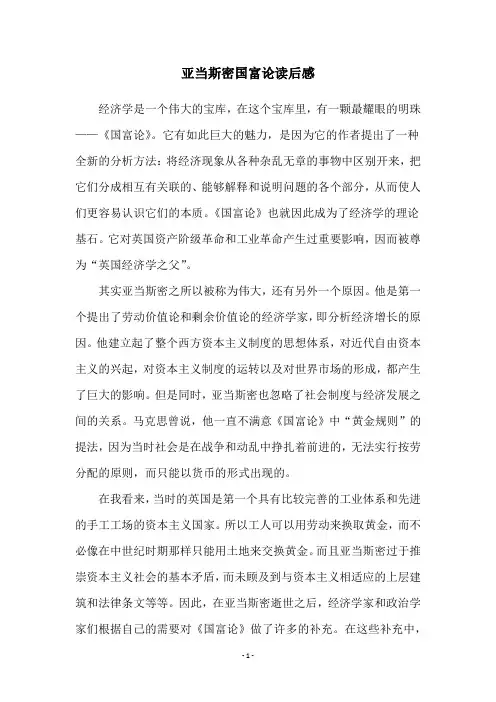 亚当斯密国富论读后感

经济学是一个伟大的宝库，在这个宝库里，有一颗最耀眼的明珠——《国富论》。它有如此巨大的魅力，是因为它的作者提出了一种全新的分析方法：将经济现象从各种杂乱无章的事物中区别开来，把它们分成相互有关联的、能够解释和说明问题的各个部分，从而使人们更容易认识它们的本质。《国富论》也就因此成为了经济学的理论基石。它对英国资产阶级革命和工业革命产生过重要影响，因而被尊为“英国经济学之父”。

其实亚当斯密之所以被称为伟大，还有另外一个原因。他是第一个提出了劳动价值论和剩余价值论的经济学家，即分析经济增长的原因。他建立起了整个西方资本主义制度的思想体系，对近代自由资本主义的兴起，对资本主义制度的运转以及对世界市场的形成，都产生了巨大的影响。但是同时，亚当斯密也忽略了社会制度与经济发展之间的关系。马克思曾说，他一直不满意《国富论》中“黄金规则”的提法，因为当时社会是在战争和动乱中挣扎着前进的，无法实行按劳分配的原则，而只能以货币的形式出现的。

在我看来，当时的英国是第一个具有比较完善的工业体系和先进的手工工场的资本主义国家。所以工人可以用劳动来换取黄金，而不必像在中世纪时期那样只能用土地来交换黄金。而且亚当斯密过于推崇资本主义社会的基本矛盾，而未顾及到与资本主义相适应的上层建筑和法律条文等等。因此，在亚当斯密逝世之后，经济学家和政治学家们根据自己的需要对《国富论》做了许多的补充。在这些补充中，

- 1 -